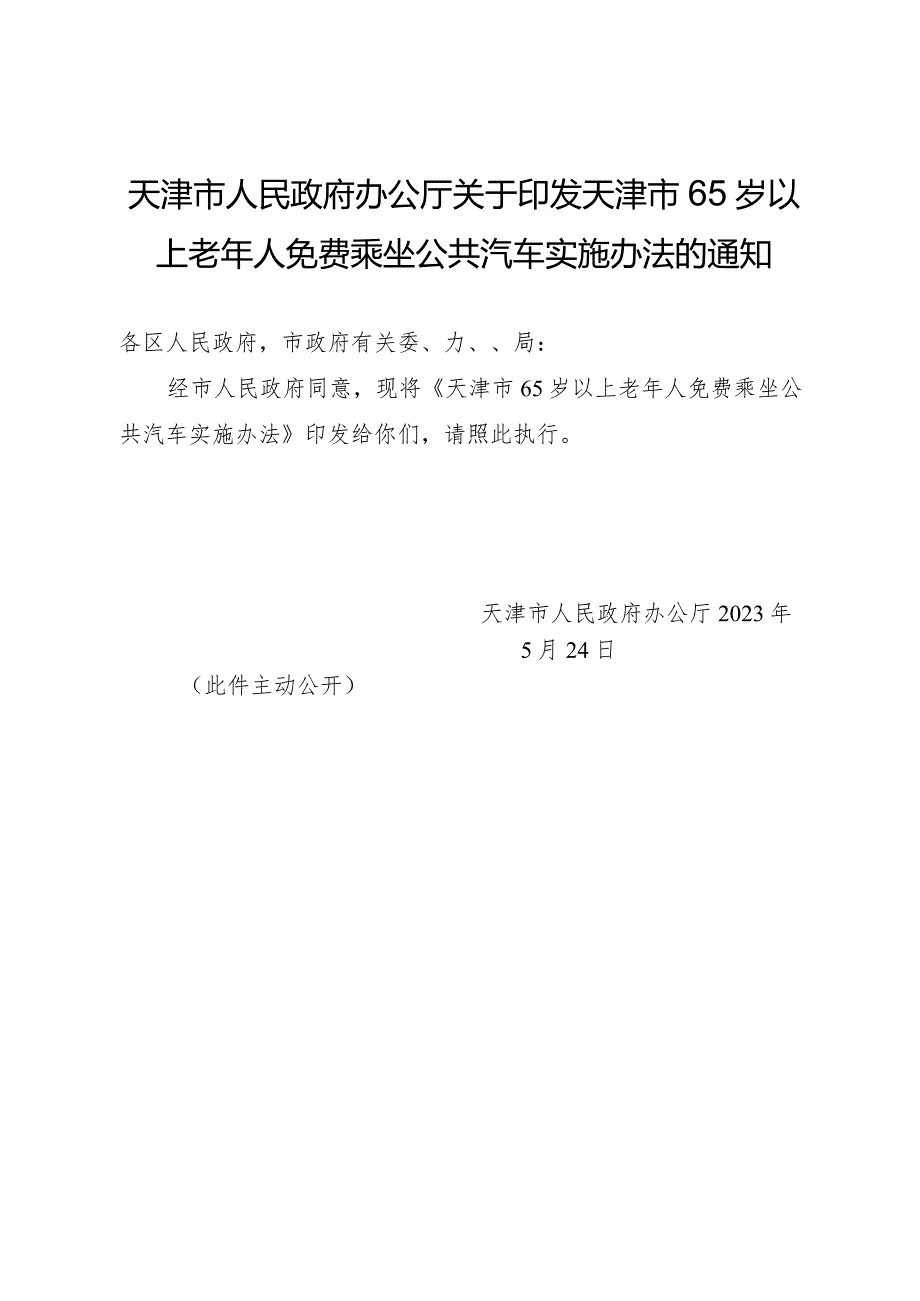 天津市人民政府办公厅关于印发天津市65岁以上老年人免费乘坐公共汽车实施办法的通知

各区人民政府，市政府有关委、力、、局：

经市人民政府同意，现将《天津市65岁以上老年人免费乘坐公共汽车实施办法》印发给你们，请照此执行。

天津市人民政府办公厅2023年5月24日

（此件主动公开）